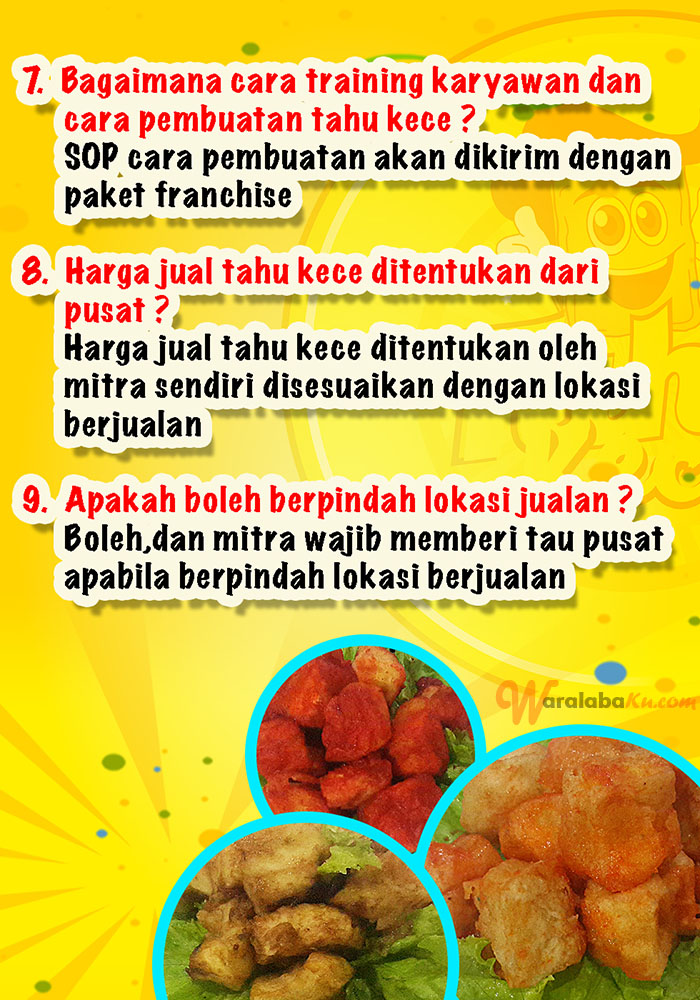 7. Bagaimana cara training karyawan dan cara pembuatan tahu kece ?
SOP cara pembuatan akan dikirim dengan paket franchise

8. Harga jual tahu kece ditentukan dari pusat ?
Harga jual tahu kece ditentukan oleh mitra sendiri disesuaikan dengan lokasi berjualan

9. Apakah boleh berpindah lokasi jualan ?
Boleh,dan mitra wajib memberi tau pusat apabila berpindah lokasi berjualan

WaralabaKu.com